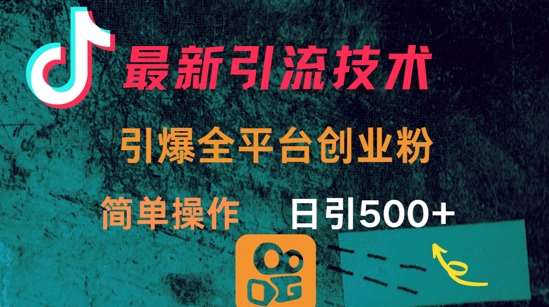 最新引流技术

引爆全平台创业粉

简单操作 日引500+